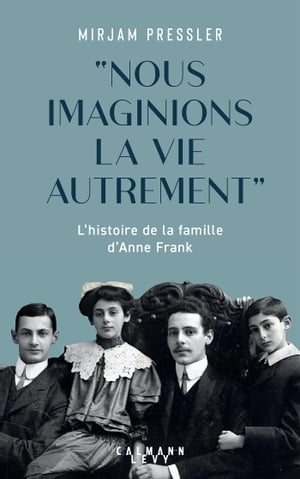 MIRJAM PRESSLER

"NOUS IMAGINIONS LA VIE AUTREMENT"

L'histoire de la famille d'Anne Frank

CALMANN LEVY